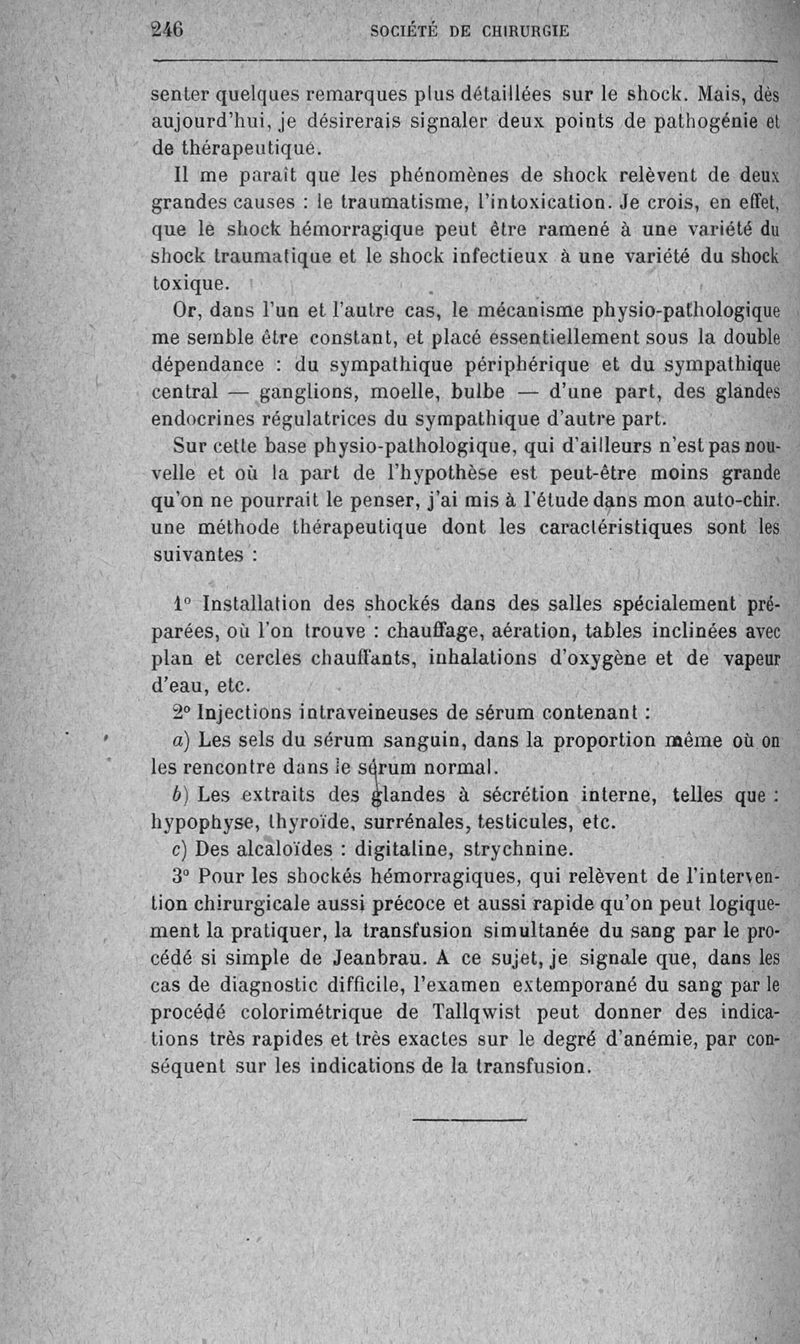 246 SOCIÉTÉ DE CHIRURGIE

senter quelques remarques plus détaillées sur le shock. Mais, dès aujourd'hui, je désirerais signaler deux points de pathogénie et de thérapeutique.

Il me paraît que les phénomènes de shock relèvent de deux grandes causes : le traumatisme, l'intoxication. Je crois, en effet, que le shock hémorragique peut être ramené à une variété du shock traumatique et le shock infectieux à une variété du shock toxique.

Or, dans l'un et l'autre cas, le mécanisme physio-pathologique me semble être constant, et placé essentiellement sous la double dépendance : du sympathique périphérique et du sympathique central — ganglions, moelle, bulbe — d'une part, des glandes endocrines régulatrices du sympathique d'autre part.

Sur cette base physio-pathologique, qui d'ailleurs n'est pas nouvelle et où la part de l'hypothèse est peut-être moins grande qu'on ne pourrait le penser, j'ai mis à l'étude dans mon auto-chir. une méthode thérapeutique dont les caractéristiques sont les suivantes :

1° Installation des shockés dans des salles spécialement préparées, où l'on trouve : chauffage, aération, tables inclinées avec plan et cercles chauffants, inhalations d'oxygène et de vapeur d'eau, etc.

2° Injections intraveineuses de sérum contenant :

a) Les sels du sérum sanguin, dans la proportion même où on les rencontre dans le sérum normal.

b) Les extraits des glandes à sécrétion interne, telles que : hypophyse, thyroïde, surrénales, testicules, etc.

c) Des alcaloïdes : digitaline, strychnine.

3° Pour les shockés hémorragiques, qui relèvent de l'intervention chirurgicale aussi précoce et aussi rapide qu'on peut logiquement la pratiquer, la transfusion simultanée du sang par le procédé si simple de Jeanbrau. A ce sujet, je signale que, dans les cas de diagnostic difficile, l'examen extemporané du sang par le procédé colorimétrique de Tallqwist peut donner des indications très rapides et très exactes sur le degré d'anémie, par conséquent sur les indications de la transfusion.